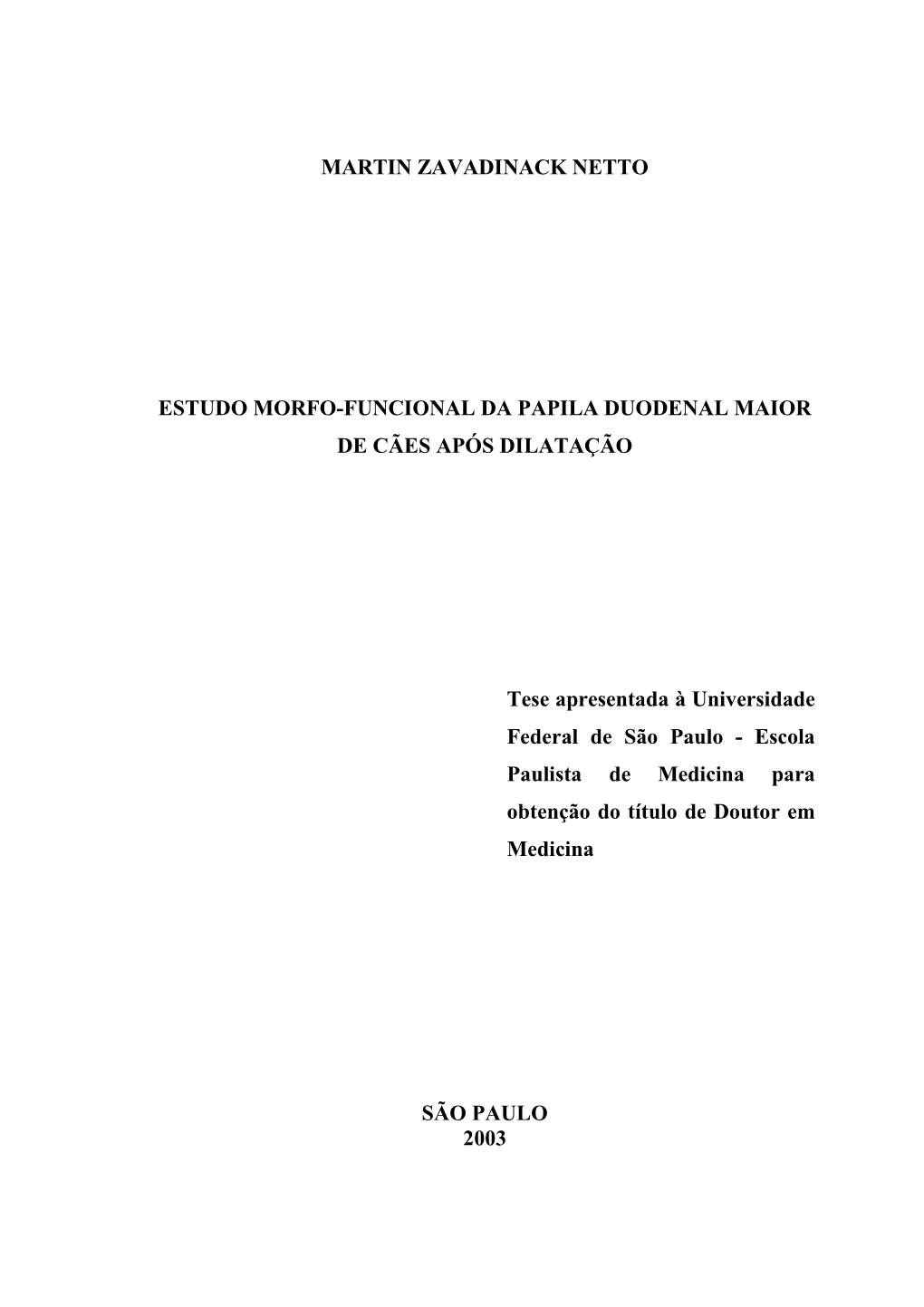 MARTIN ZAVADINACK NETTO

ESTUDO MORFO-FUNCIONAL DA PAPILA DUODENAL MAIOR DE CÃES APÓS DILATAÇÃO

Tese apresentada à Universidade Federal de São Paulo - Escola Paulista de Medicina para obtenção do título de Doutor em Medicina

SÃO PAULO
2003